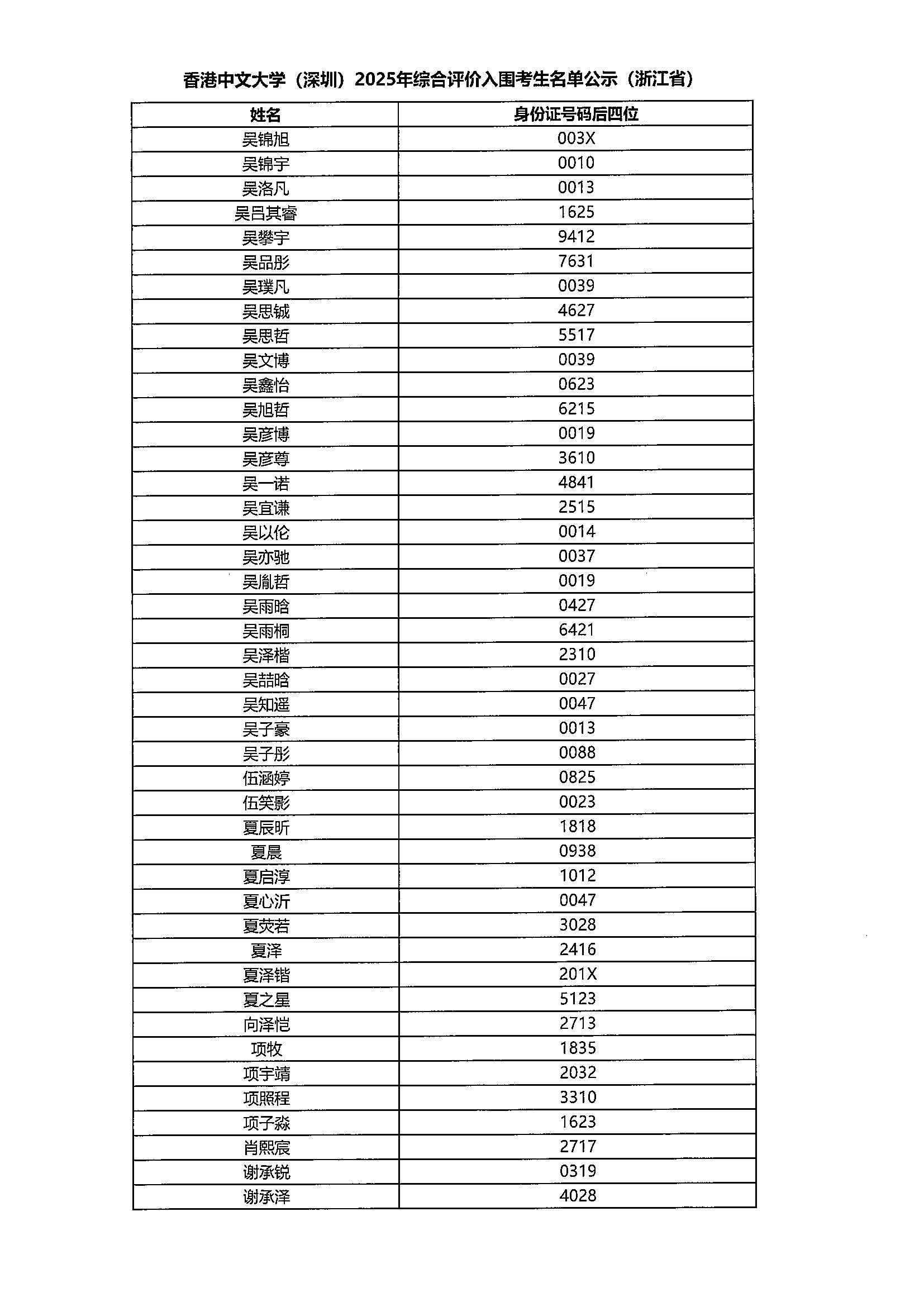 香港中文大学（深圳）2025年综合评价入围考生名单公示（浙江省）

| 姓名 | 身份证号码后四位 |
|---|---|
| 吴锦旭 | 003X |
| 吴锦宇 | 0010 |
| 吴洛凡 | 0013 |
| 吴吕其睿 | 1625 |
| 吴攀宇 | 9412 |
| 吴品彤 | 7631 |
| 吴璞凡 | 0039 |
| 吴思铖 | 4627 |
| 吴思哲 | 5517 |
| 吴文博 | 0039 |
| 吴鑫怡 | 0623 |
| 吴旭哲 | 6215 |
| 吴彦博 | 0019 |
| 吴彦尊 | 3610 |
| 吴一诺 | 4841 |
| 吴宜谦 | 2515 |
| 吴以伦 | 0014 |
| 吴亦驰 | 0037 |
| 吴胤哲 | 0019 |
| 吴雨晗 | 0427 |
| 吴雨桐 | 6421 |
| 吴泽楷 | 2310 |
| 吴喆晗 | 0027 |
| 吴知遥 | 0047 |
| 吴子豪 | 0013 |
| 吴子彤 | 0088 |
| 伍涵婷 | 0825 |
| 伍笑影 | 0023 |
| 夏辰昕 | 1818 |
| 夏晨 | 0938 |
| 夏启淳 | 1012 |
| 夏心沂 | 0047 |
| 夏荧若 | 3028 |
| 夏泽 | 2416 |
| 夏泽锴 | 201X |
| 夏之星 | 5123 |
| 向泽恺 | 2713 |
| 项牧 | 1835 |
| 项宇靖 | 2032 |
| 项照程 | 3310 |
| 项子淼 | 1623 |
| 肖熙宸 | 2717 |
| 谢承锐 | 0319 |
| 谢承泽 | 4028 |